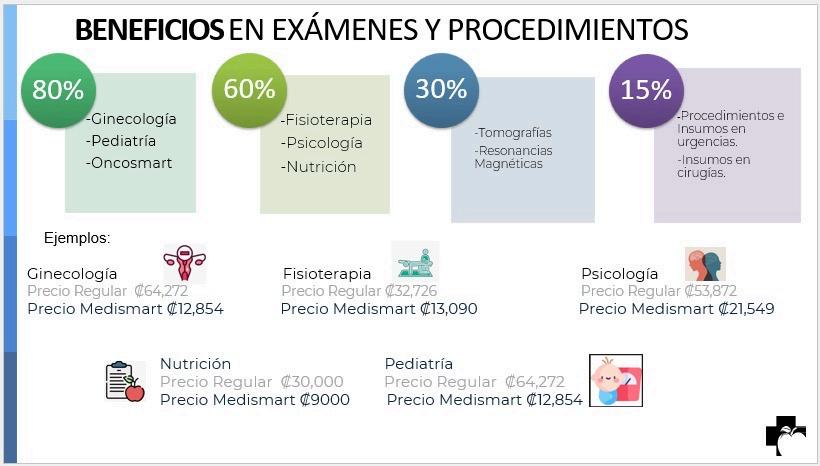 BENEFICIOS EN EXÁMENES Y PROCEDIMIENTOS

80%
-Ginecología
-Pediatría
-Oncosmart

60%
-Fisioterapia
-Psicología
-Nutrición

30%
-Tomografías
-Resonancias Magnéticas

15%
-Procedimientos e Insumos en urgencias.
-Insumos en cirugías.

Ejemplos:

Ginecología
Precio Regular ₡64,272
Precio Medismart ₡12,854

Fisioterapia
Precio Regular ₡32,726
Precio Medismart ₡13,090

Psicología
Precio Regular ₡53,872
Precio Medismart ₡21,549

Nutrición
Precio Regular ₡30,000
Precio Medismart ₡9000

Pediatría
Precio Regular ₡64,272
Precio Medismart ₡12,854